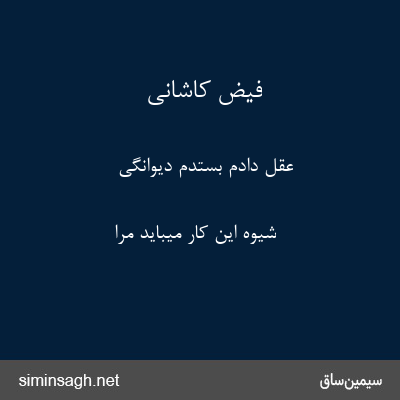 فیض کاشانی

عقل دادم بستدم دیوانگی

شیوه این کار میباید مرا

siminsagh.net

سیمین‌ساق